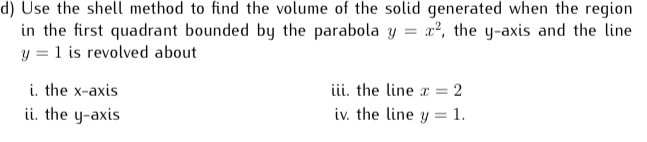 d) Use the shell method to find the volume of the solid generated when the region in the first quadrant bounded by the parabola $y = x^2$, the y-axis and the line $y = 1$ is revolved about

i. the x-axis
ii. the y-axis
iii. the line $x = 2$
iv. the line $y = 1$.